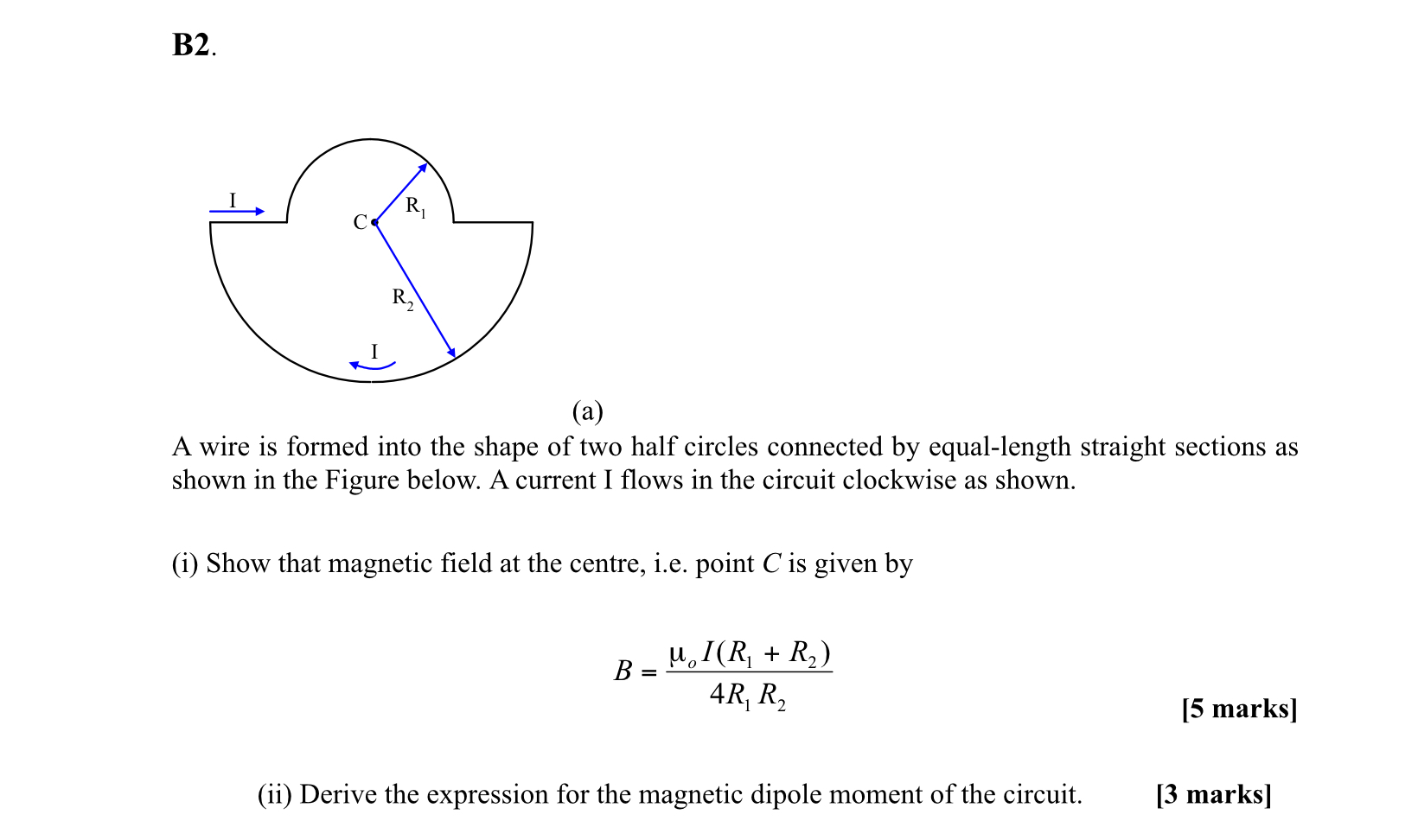 B2.

I
C
$R_1$
$R_2$
I

(a)

A wire is formed into the shape of two half circles connected by equal-length straight sections as shown in the Figure below. A current I flows in the circuit clockwise as shown.

(i) Show that magnetic field at the centre, i.e. point $C$ is given by

$B = \frac{\mu_o I(R_1 + R_2)}{4R_1 R_2}$

[5 marks]

(ii) Derive the expression for the magnetic dipole moment of the circuit. [3 marks]